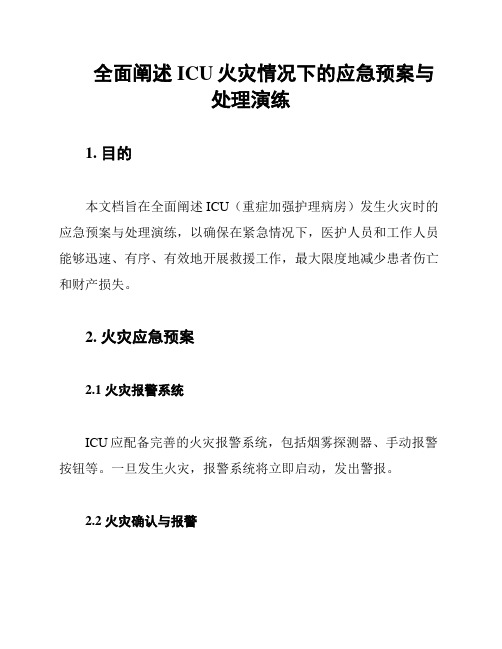 全面阐述 ICU 火灾情况下的应急预案与处理演练

1. 目的

本文档旨在全面阐述 ICU（重症加强护理病房）发生火灾时的应急预案与处理演练，以确保在紧急情况下，医护人员和工作人员能够迅速、有序、有效地开展救援工作，最大限度地减少患者伤亡和财产损失。

2. 火灾应急预案

2.1 火灾报警系统

ICU 应配备完善的火灾报警系统，包括烟雾探测器、手动报警按钮等。一旦发生火灾，报警系统将立即启动，发出警报。

2.2 火灾确认与报警